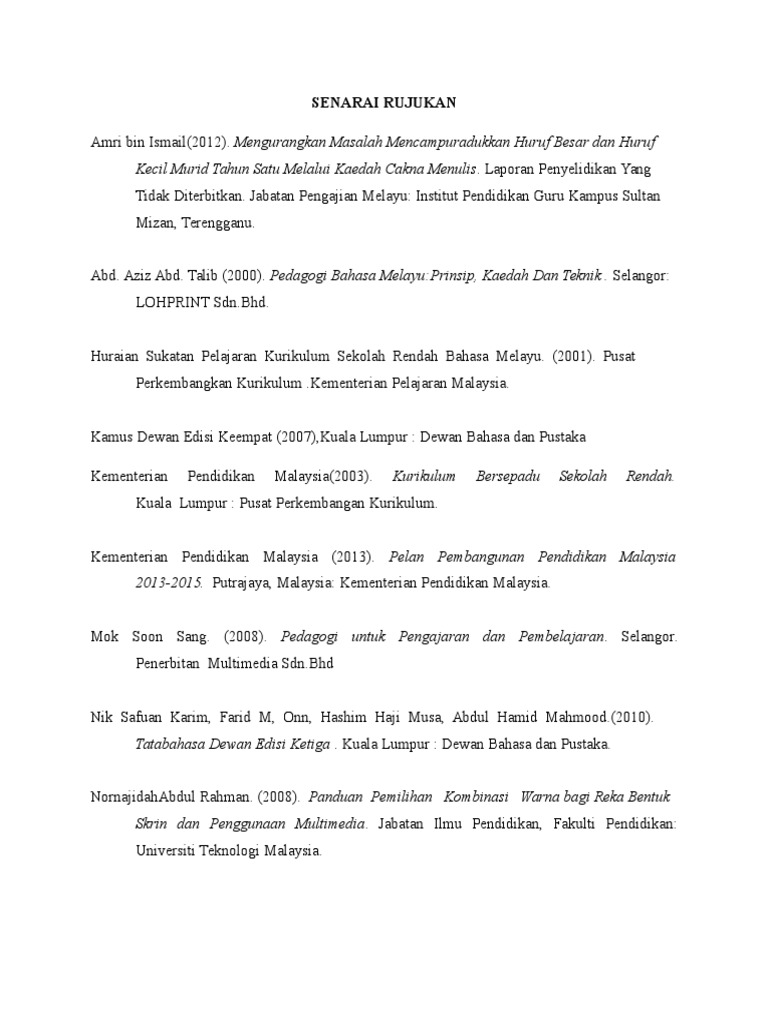 SENARAI RUJUKAN

Amri bin Ismail(2012). Mengurangkan Masalah Mencampuradukkan Huruf Besar dan Huruf Kecil Murid Tahun Satu Melalui Kaedah Cakna Menulis. Laporan Penyelidikan Yang Tidak Diterbitkan. Jabatan Pengajian Melayu: Institut Pendidikan Guru Kampus Sultan Mizan, Terengganu.

Abd. Aziz Abd. Talib (2000). Pedagogi Bahasa Melayu:Prinsip, Kaedah Dan Teknik. Selangor: LOHPRINT Sdn.Bhd.

Huraian Sukatan Pelajaran Kurikulum Sekolah Rendah Bahasa Melayu. (2001). Pusat Perkembangkan Kurikulum .Kementerian Pelajaran Malaysia.

Kamus Dewan Edisi Keempat (2007),Kuala Lumpur : Dewan Bahasa dan Pustaka

Kementerian Pendidikan Malaysia(2003). Kurikulum Bersepadu Sekolah Rendah. Kuala Lumpur : Pusat Perkembangan Kurikulum.

Kementerian Pendidikan Malaysia (2013). Pelan Pembangunan Pendidikan Malaysia 2013-2015. Putrajaya, Malaysia: Kementerian Pendidikan Malaysia.

Mok Soon Sang. (2008). Pedagogi untuk Pengajaran dan Pembelajaran. Selangor. Penerbitan Multimedia Sdn.Bhd

Nik Safuan Karim, Farid M, Onn, Hashim Haji Musa, Abdul Hamid Mahmood.(2010). Tatabahasa Dewan Edisi Ketiga . Kuala Lumpur : Dewan Bahasa dan Pustaka.

NornajidahAbdul Rahman. (2008). Panduan Pemilihan Kombinasi Warna bagi Reka Bentuk Skrin dan Penggunaan Multimedia. Jabatan Ilmu Pendidikan, Fakulti Pendidikan: Universiti Teknologi Malaysia.